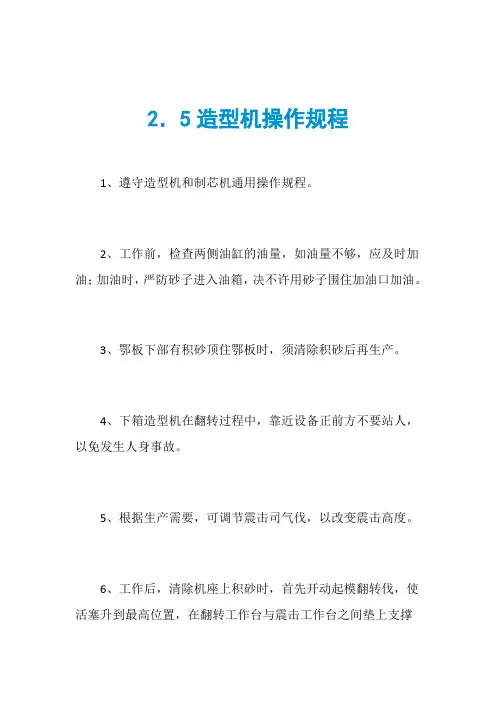 2．5 造型机操作规程

1、遵守造型机和制芯机通用操作规程。

2、工作前，检查两侧油缸的油量，如油量不够，应及时加油；加油时，严防砂子进入油箱，决不许用砂子围住加油口加油。

3、鄂板下部有积砂顶住鄂板时，须清除积砂后再生产。

4、下箱造型机在翻转过程中，靠近设备正前方不要站人，以免发生人身事故。

5、根据生产需要，可调节震击司气伐，以改变震击高度。

6、工作后，清除机座上积砂时，首先开动起模翻转伐，使活塞升到最高位置，在翻转工作台与震击工作台之间垫上支撑